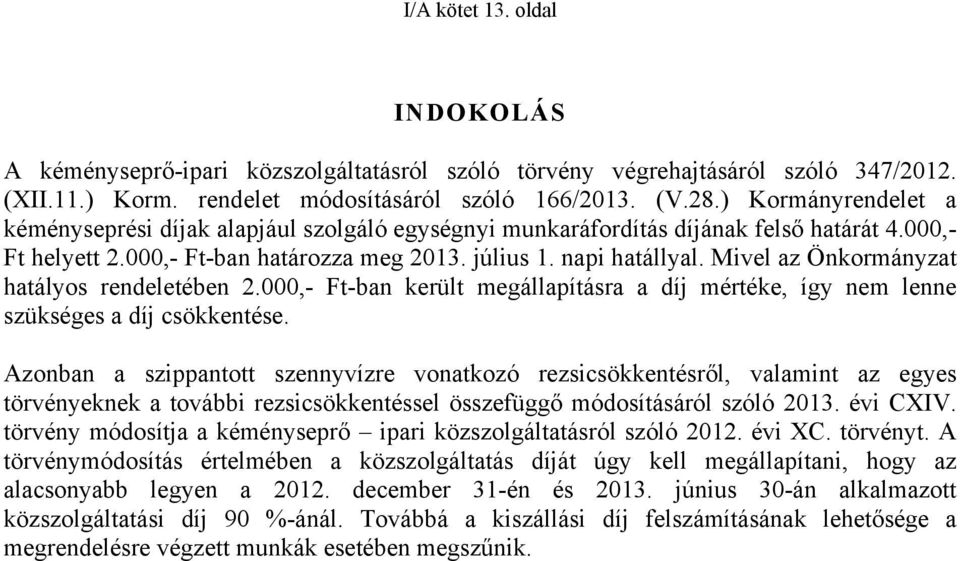 I/A kötet 13. oldal

INDOKOLÁS

A kéményseprő-ipari közszolgáltatásról szóló törvény végrehajtásáról szóló 347/2012. (XII.11.) Korm. rendelet módosításáról szóló 166/2013. (V.28.) Kormányrendelet a kéményseprési díjak alapjául szolgáló egységnyi munkaráfordítás díjának felső határát 4.000,- Ft helyett 2.000,- Ft-ban határozza meg 2013. július 1. napi hatállyal. Mivel az Önkormányzat hatályos rendeletében 2.000,- Ft-ban került megállapításra a díj mértéke, így nem lenne szükséges a díj csökkentése.

Azonban a szippantott szennyvízre vonatkozó rezsicsökkentésről, valamint az egyes törvényeknek a további rezsicsökkentéssel összefüggő módosításáról szóló 2013. évi CXIV. törvény módosítja a kéményseprő – ipari közszolgáltatásról szóló 2012. évi XC. törvényt. A törvénymódosítás értelmében a közszolgáltatás díját úgy kell megállapítani, hogy az alacsonyabb legyen a 2012. december 31-én és 2013. június 30-án alkalmazott közszolgáltatási díj 90 %-ánál. Továbbá a kiszállási díj felszámításának lehetősége a megrendelésre végzett munkák esetében megszűnik.